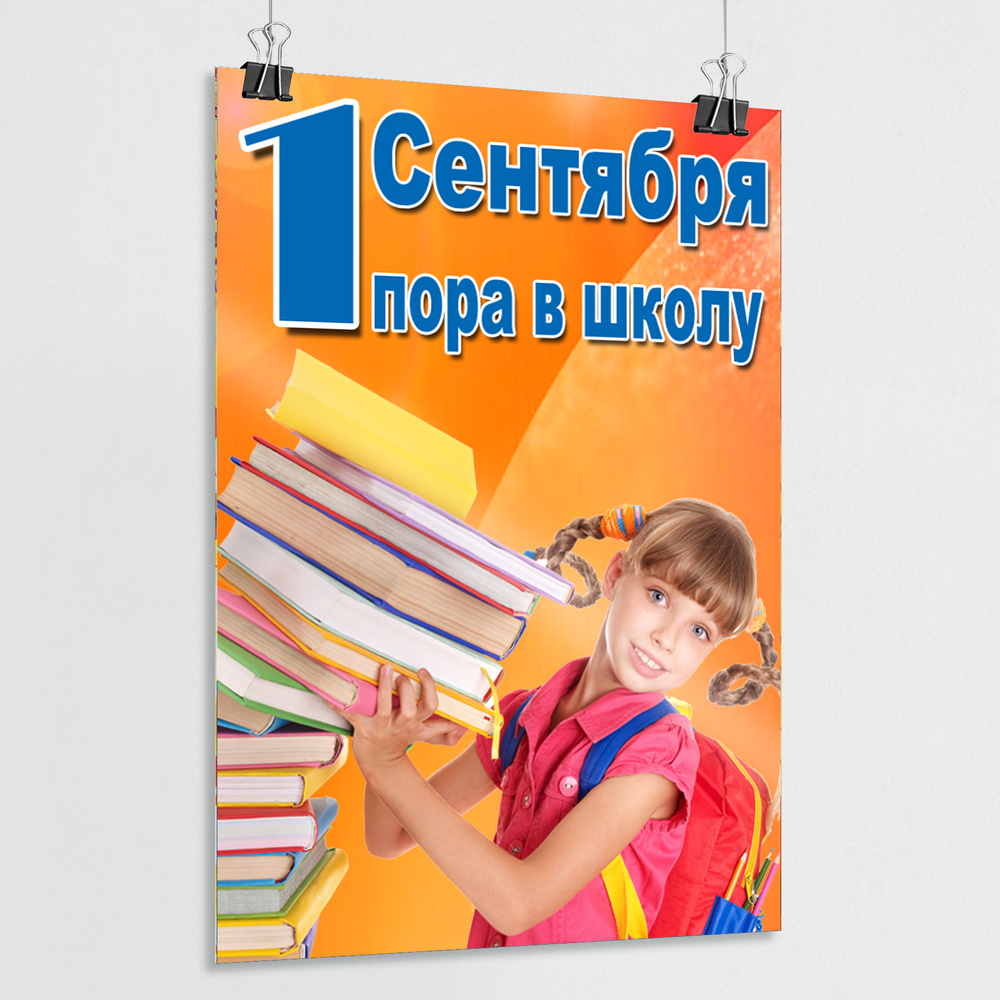 1 Сентября
пора в школу